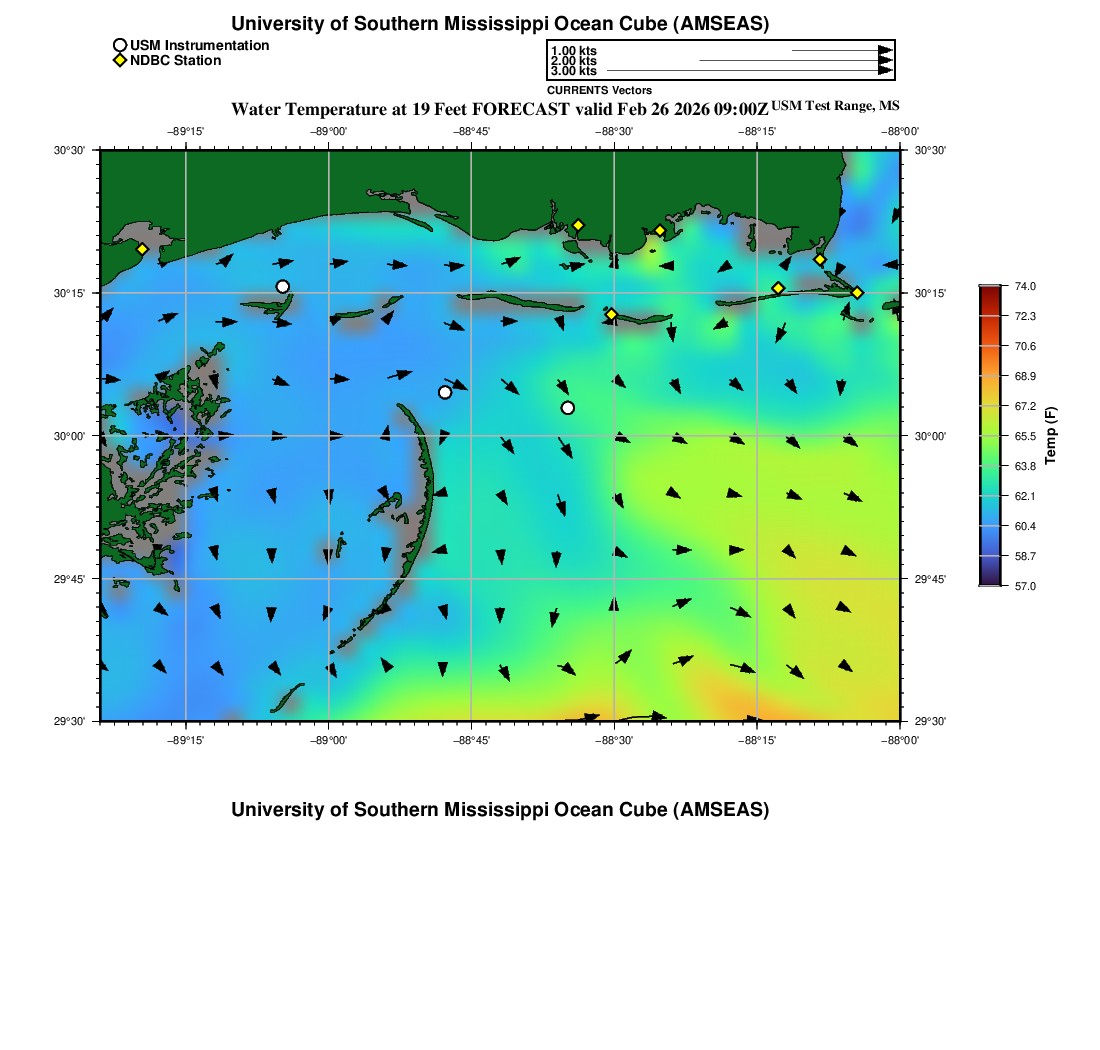 University of Southern Mississippi Ocean Cube (AMSEAS)

USM Instrumentation
NDBC Station

1.00 kts
2.00 kts
3.00 kts
CURRENTS Vectors

Water Temperature at 19 Feet FORECAST valid Feb 26 2026 09:00Z USM Test Range, MS

−89°15' −89°00' −88°45' −88°30' −88°15' −88°00'

30°30' 30°15' 30°00' 29°45' 29°30'

30°30' 30°15' 30°00' 29°45' 29°30'

−89°15' −89°00' −88°45' −88°30' −88°15' −88°00'

74.0
72.3
70.6
68.9
67.2
65.5
63.8
62.1
60.4
58.7
57.0
Temp (F)

University of Southern Mississippi Ocean Cube (AMSEAS)